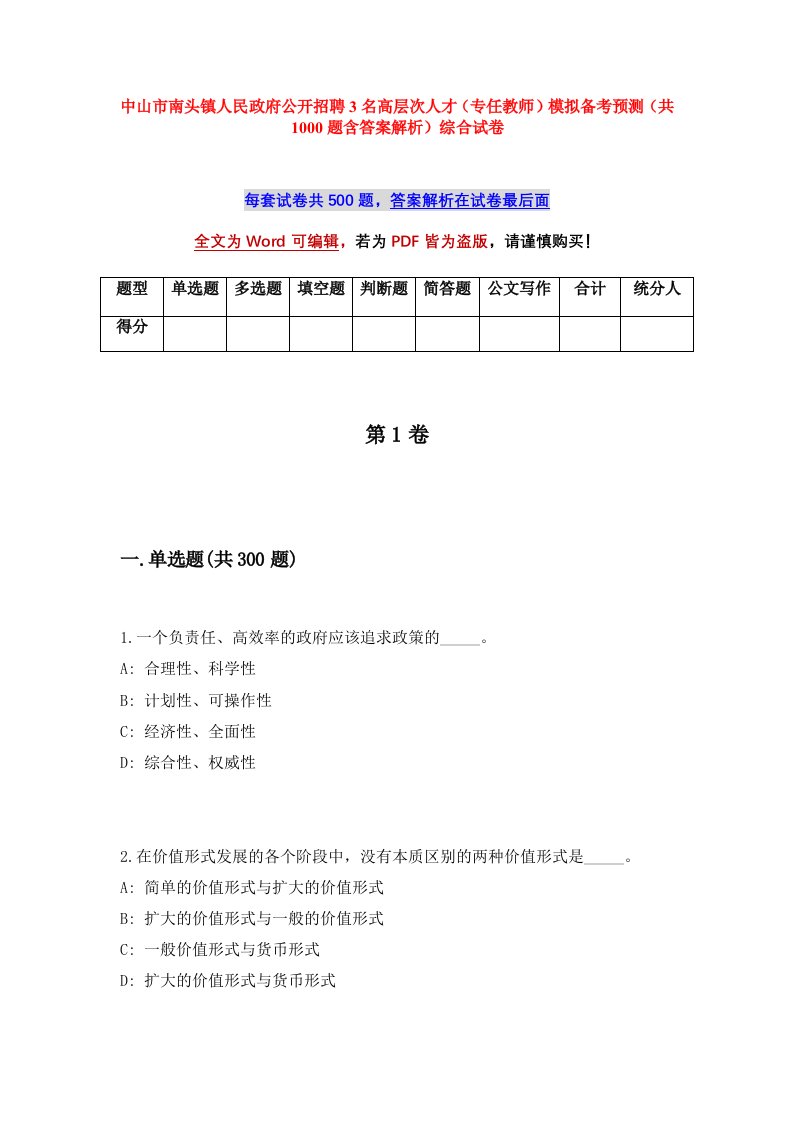 中山市南头镇人民政府公开招聘3名高层次人才（专任教师）模拟备考预测（共1000题含答案解析）综合试卷

每套试卷共500题，答案解析在试卷最后面

全文为Word可编辑，若为PDF皆为盗版，请谨慎购买！

| 题型 | 单选题 | 多选题 | 填空题 | 判断题 | 简答题 | 公文写作 | 合计 | 统分人 |
|---|---|---|---|---|---|---|---|---|
| 得分 | | | | | | | | |

第1卷

一.单选题(共300题)

1.一个负责任、高效率的政府应该追求政策的_____。
A: 合理性、科学性
B: 计划性、可操作性
C: 经济性、全面性
D: 综合性、权威性

2.在价值形式发展的各个阶段中，没有本质区别的两种价值形式是_____。
A: 简单的价值形式与扩大的价值形式
B: 扩大的价值形式与一般的价值形式
C: 一般价值形式与货币形式
D: 扩大的价值形式与货币形式